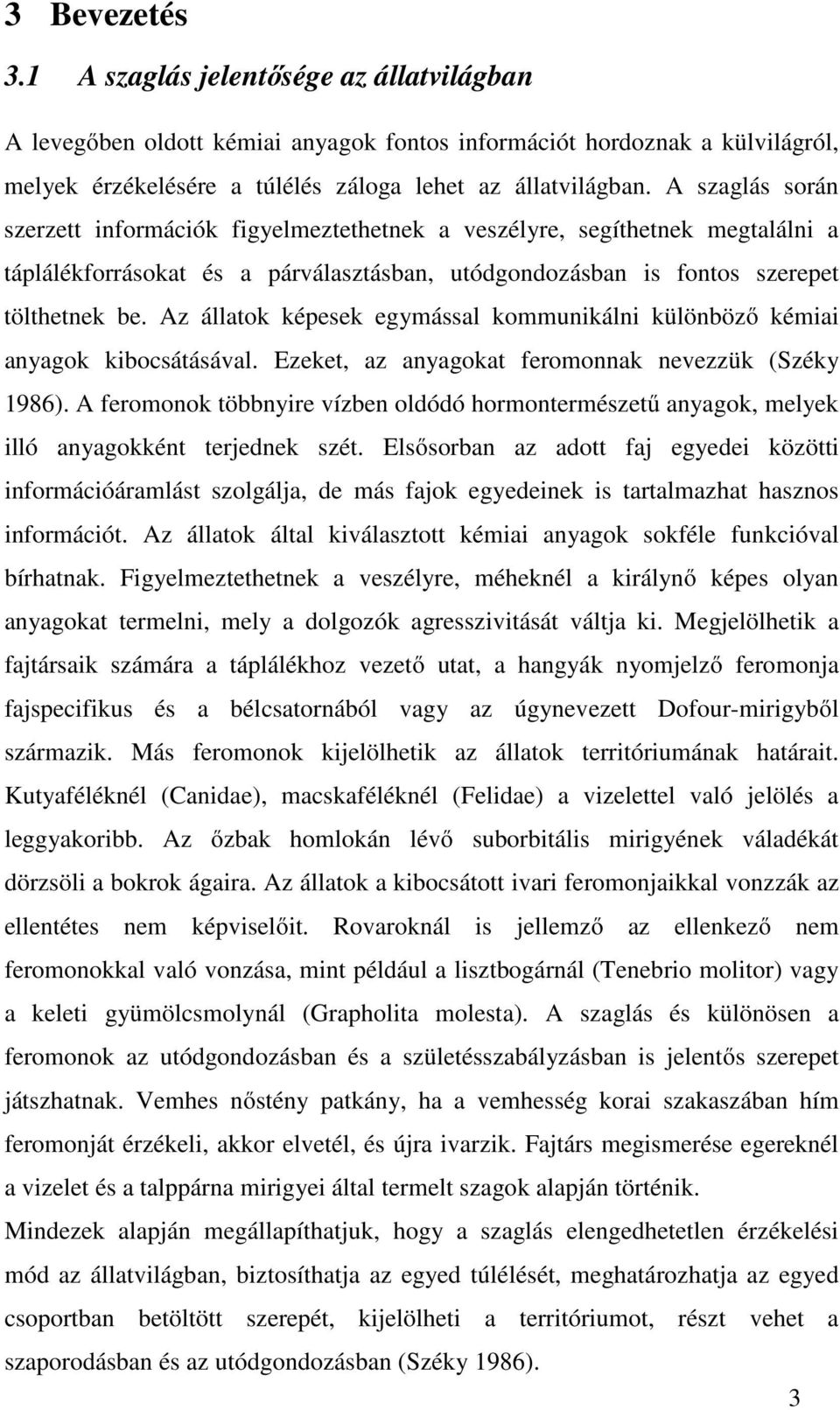 3 Bevezetés

3.1 A szaglás jelentősége az állatvilágban

A levegőben oldott kémiai anyagok fontos információt hordoznak a külvilágról, melyek érzékelésére a túlélés záloga lehet az állatvilágban. A szaglás során szerzett információk figyelmeztethetnek a veszélyre, segíthetnek megtalálni a táplálékforrásokat és a párválasztásban, utódgondozásban is fontos szerepet tölthetnek be. Az állatok képesek egymással kommunikálni különböző kémiai anyagok kibocsátásával. Ezeket, az anyagokat feromonnak nevezzük (Széky 1986). A feromonok többnyire vízben oldódó hormontermészetű anyagok, melyek illó anyagokként terjednek szét. Elsősorban az adott faj egyedei közötti információáramlást szolgálja, de más fajok egyedeinek is tartalmazhat hasznos információt. Az állatok által kiválasztott kémiai anyagok sokféle funkcióval bírhatnak. Figyelmeztethetnek a veszélyre, méheknél a királynő képes olyan anyagokat termelni, mely a dolgozók agresszivitását váltja ki. Megjelölhetik a fajtársaik számára a táplálékhoz vezető utat, a hangyák nyomjelző feromonja fajspecifikus és a bélcsatornából vagy az úgynevezett Dofour-mirigyből származik. Más feromonok kijelölhetik az állatok territóriumának határait. Kutyaféléknél (Canidae), macskaféléknél (Felidae) a vizelettel való jelölés a leggyakoribb. Az őzbak homlokán lévő suborbitális mirigyének váladékát dörzsöli a bokrok ágaira. Az állatok a kibocsátott ivari feromonjaikkal vonzzák az ellentétes nem képviselőit. Rovaroknál is jellemző az ellenkező nem feromonokkal való vonzása, mint például a lisztbogárnál (Tenebrio molitor) vagy a keleti gyümölcsmolynál (Grapholita molesta). A szaglás és különösen a feromonok az utódgondozásban és a születésszabályzásban is jelentős szerepet játszhatnak. Vemhes nőstény patkány, ha a vemhesség korai szakaszában hím feromonját érzékeli, akkor elvetél, és újra ivarzik. Fajtárs megismerése egereknél a vizelet és a talppárna mirigyei által termelt szagok alapján történik.

Mindezek alapján megállapíthatjuk, hogy a szaglás elengedhetetlen érzékelési mód az állatvilágban, biztosíthatja az egyed túlélését, meghatározhatja az egyed csoportban betöltött szerepét, kijelölheti a territóriumot, részt vehet a szaporodásban és az utódgondozásban (Széky 1986).

3